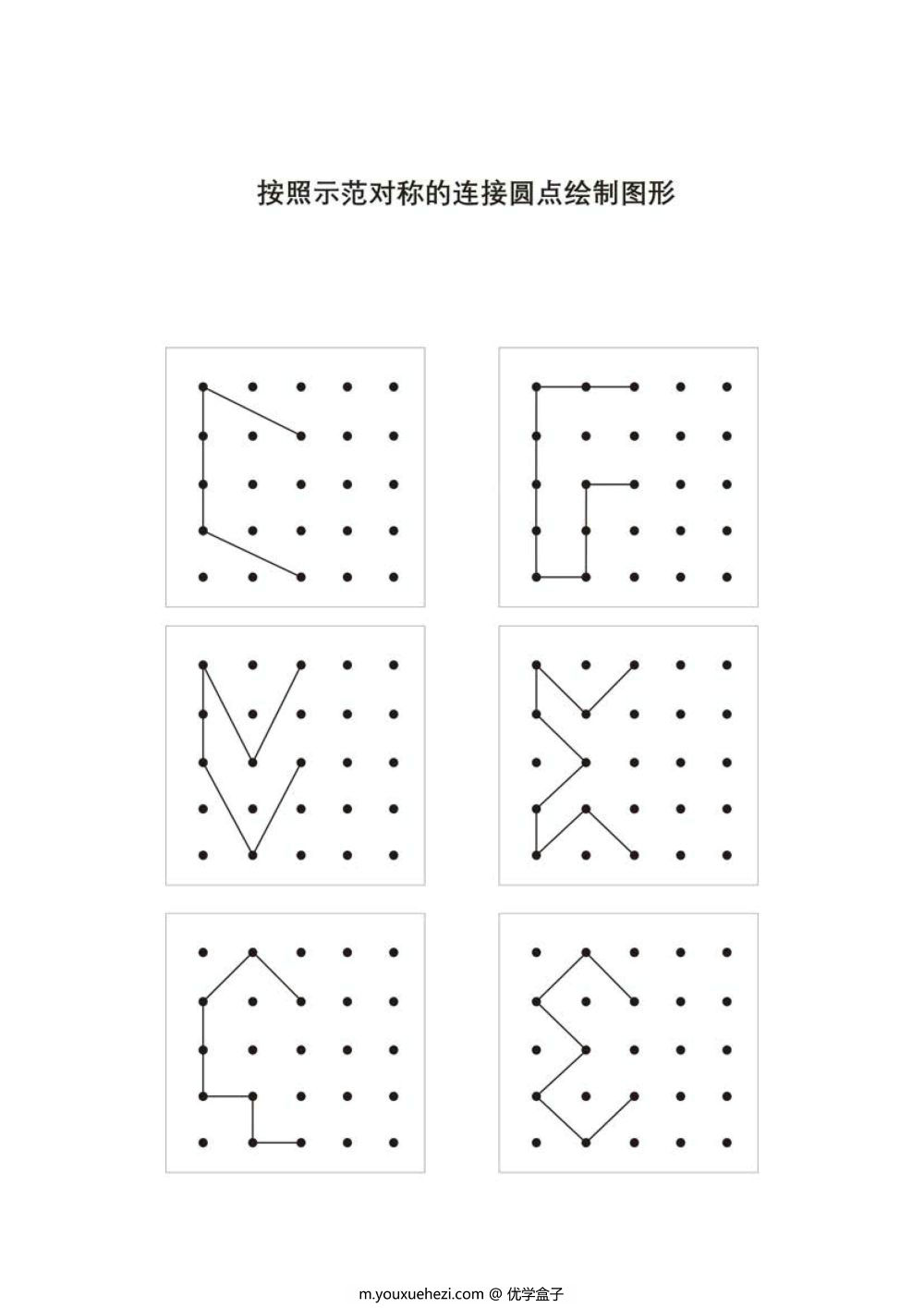 按照示范对称的连接圆点绘制图形

m.youxuehezi.com @ 优学盒子